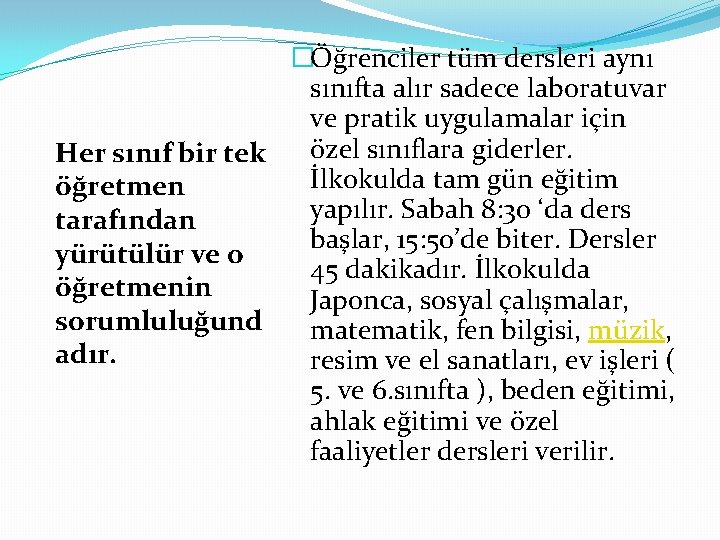 Her sınıf bir tek öğretmen tarafından yürütülür ve o öğretmenin sorumluluğundadır.

Öğrenciler tüm dersleri aynı sınıfta alır sadece laboratuvar ve pratik uygulamalar için özel sınıflara giderler. İlkokulda tam gün eğitim yapılır. Sabah 8:30 ‘da ders başlar, 15:50’de biter. Dersler 45 dakikadır. İlkokulda Japonca, sosyal çalışmalar, matematik, fen bilgisi, müzik, resim ve el sanatları, ev işleri ( 5. ve 6.sınıfta ), beden eğitimi, ahlak eğitimi ve özel faaliyetler dersleri verilir.